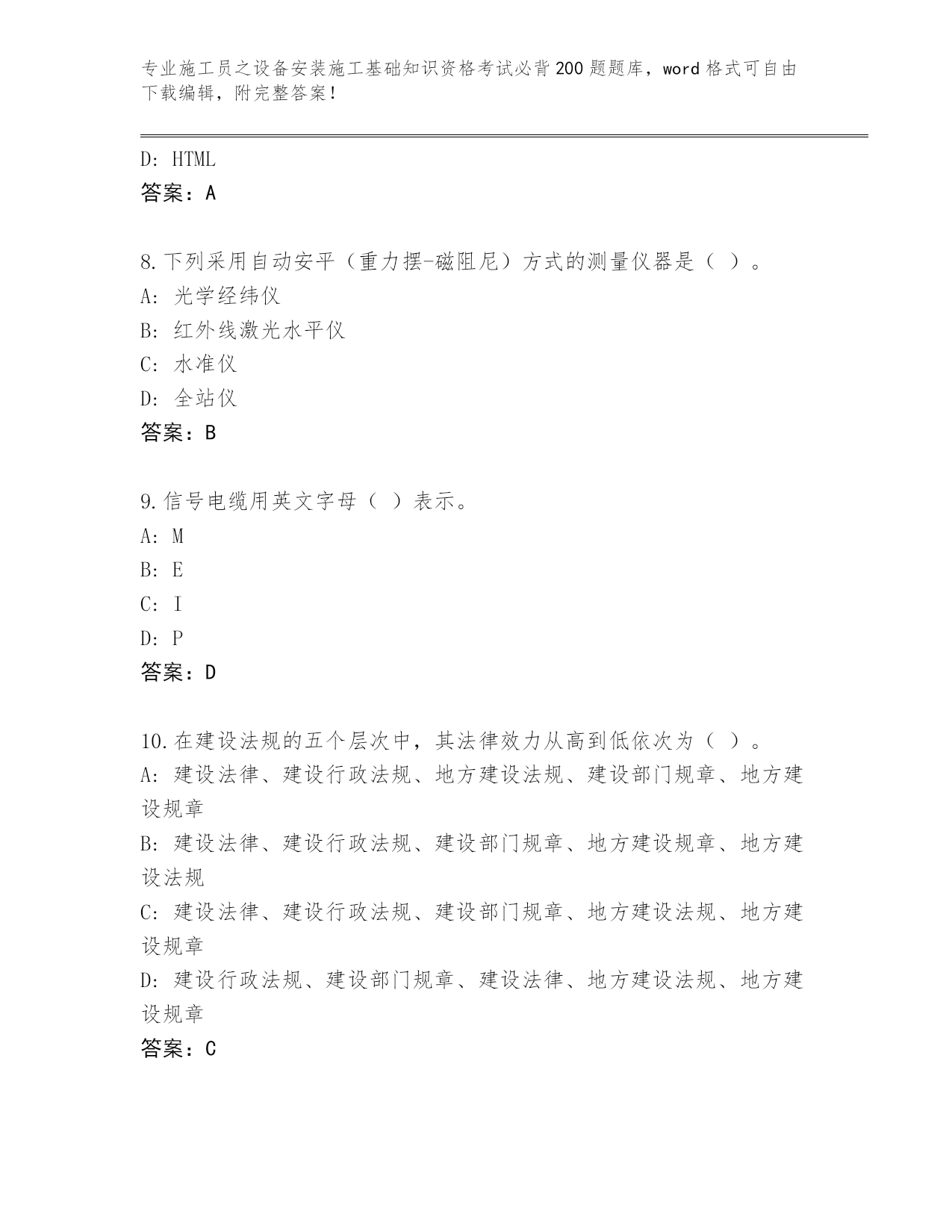 专业施工员之设备安装施工基础知识资格考试必背200题题库，word格式可自由下载编辑，附完整答案！

D: HTML
答案：A

8.下列采用自动安平（重力摆-磁阻尼）方式的测量仪器是（ ）。
A: 光学经纬仪
B: 红外线激光水平仪
C: 水准仪
D: 全站仪
答案：B

9.信号电缆用英文字母（ ）表示。
A: M
B: E
C: I
D: P
答案：D

10.在建设法规的五个层次中，其法律效力从高到低依次为（ ）。
A: 建设法律、建设行政法规、地方建设法规、建设部门规章、地方建设规章
B: 建设法律、建设行政法规、建设部门规章、地方建设规章、地方建设法规
C: 建设法律、建设行政法规、建设部门规章、地方建设法规、地方建设规章
D: 建设行政法规、建设部门规章、建设法律、地方建设法规、地方建设规章
答案：C